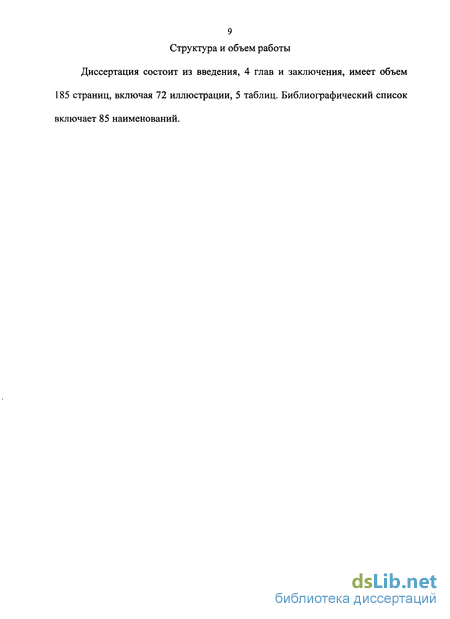 9

Структура и объем работы

Диссертация состоит из введения, 4 глав и заключения, имеет объем 185 страниц, включая 72 иллюстрации, 5 таблиц. Библиографический список включает 85 наименований.

dsLib.net
библиотека диссертаций